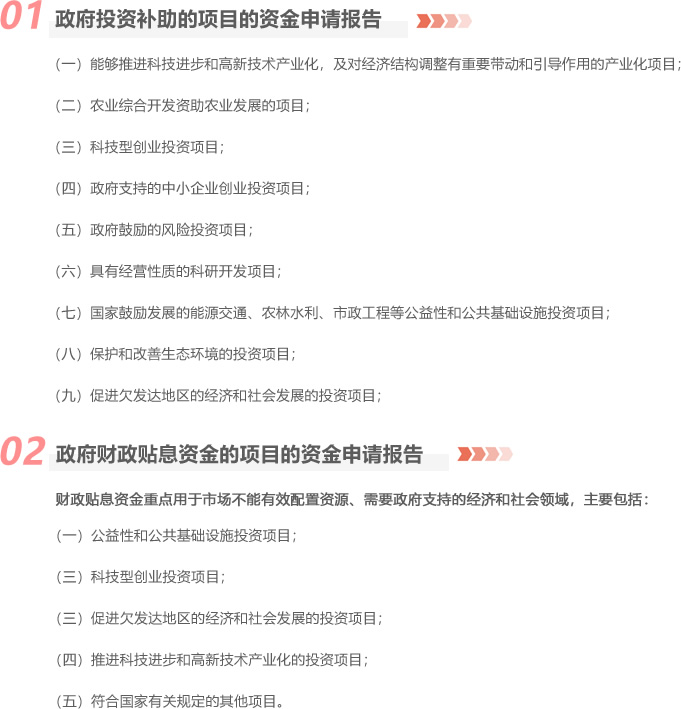 01 政府投资补助的项目的资金申请报告

（一）能够推进科技进步和高新技术产业化，及对经济结构调整有重要带动和引导作用的产业化项目；

（二）农业综合开发资助农业发展的项目；

（三）科技型创业投资项目；

（四）政府支持的中小企业创业投资项目；

（五）政府鼓励的风险投资项目；

（六）具有经营性质的科研开发项目；

（七）国家鼓励发展的能源交通、农林水利、市政工程等公益性和公共基础设施投资项目；

（八）保护和改善生态环境的投资项目；

（九）促进欠发达地区的经济和社会发展的投资项目；

02 政府财政贴息资金的项目的资金申请报告

财政贴息资金重点用于市场不能有效配置资源、需要政府支持的经济和社会领域，主要包括：

（一）公益性和公共基础设施投资项目；

（三）科技型创业投资项目；

（三）促进欠发达地区的经济和社会发展的投资项目；

（四）推进科技进步和高新技术产业化的投资项目；

（五）符合国家有关规定的其他项目。